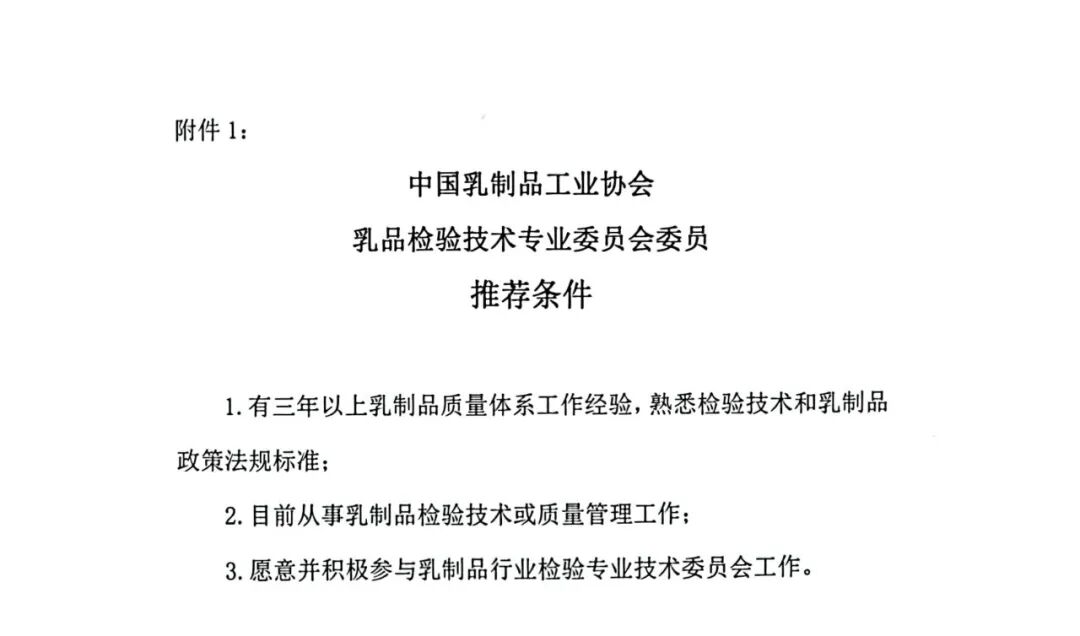 附件 1：

中国乳制品工业协会
乳品检验技术专业委员会委员
推荐条件

1.有三年以上乳制品质量体系工作经验，熟悉检验技术和乳制品政策法规标准；

2.目前从事乳制品检验技术或质量管理工作；

3.愿意并积极参与乳制品行业检验专业技术委员会工作。